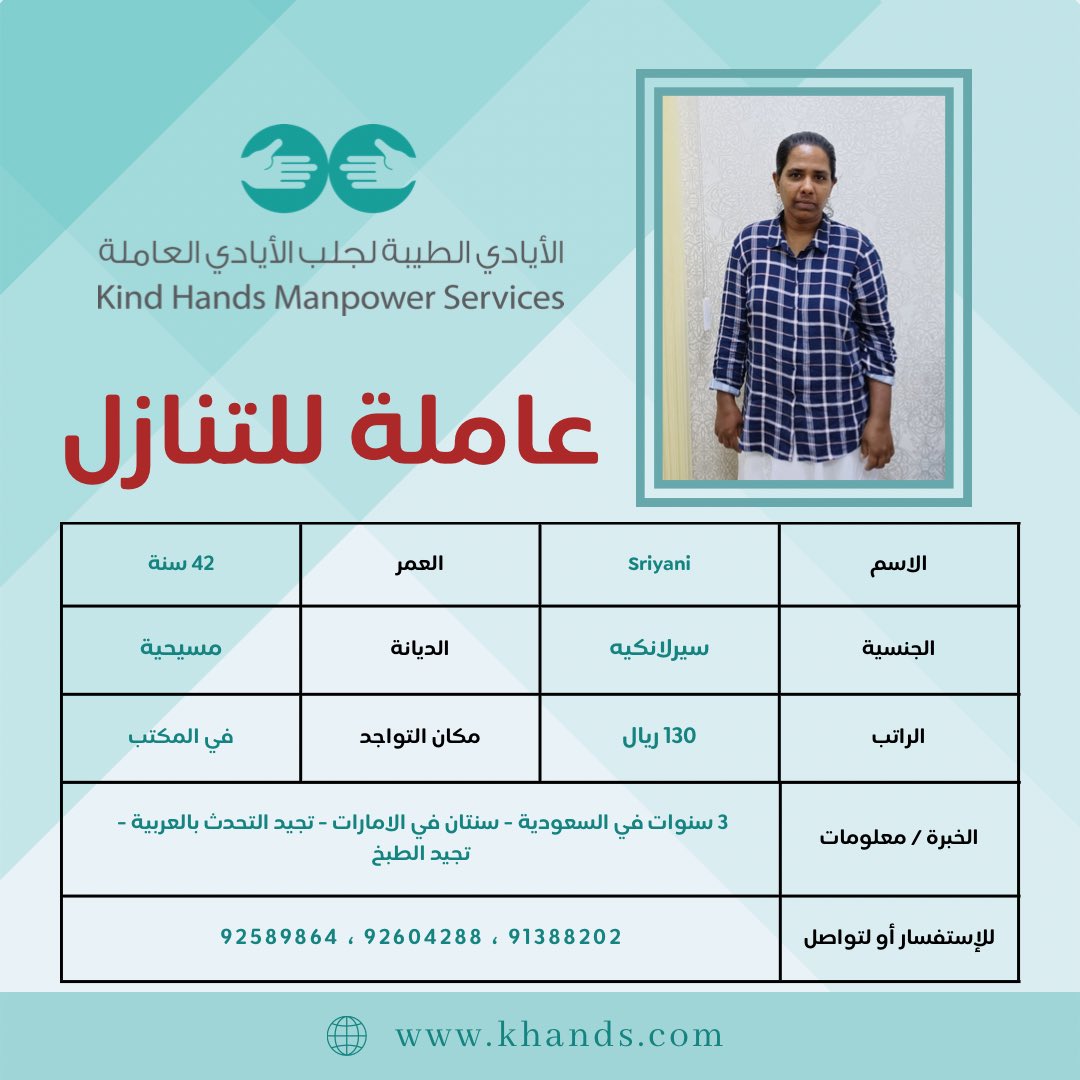 الأيادي الطيبة لجلب الأيادي العاملة
Kind Hands Manpower Services

عاملة للتنازل

| الاسم | Sriyani | العمر | 42 سنة |
|---|---|---|---|
| الجنسية | سيرلانكيه | الديانة | مسيحية |
| الراتب | 130 ريال | مكان التواجد | في المكتب |
| الخبرة / معلومات | 3 سنوات في السعودية - سنتان في الامارات - تجيد التحدث بالعربية - تجيد الطبخ | | |
| للإستفسار أو لتواصل | 91388202 ، 92604288 ، 92589864 | | |

www.khands.com